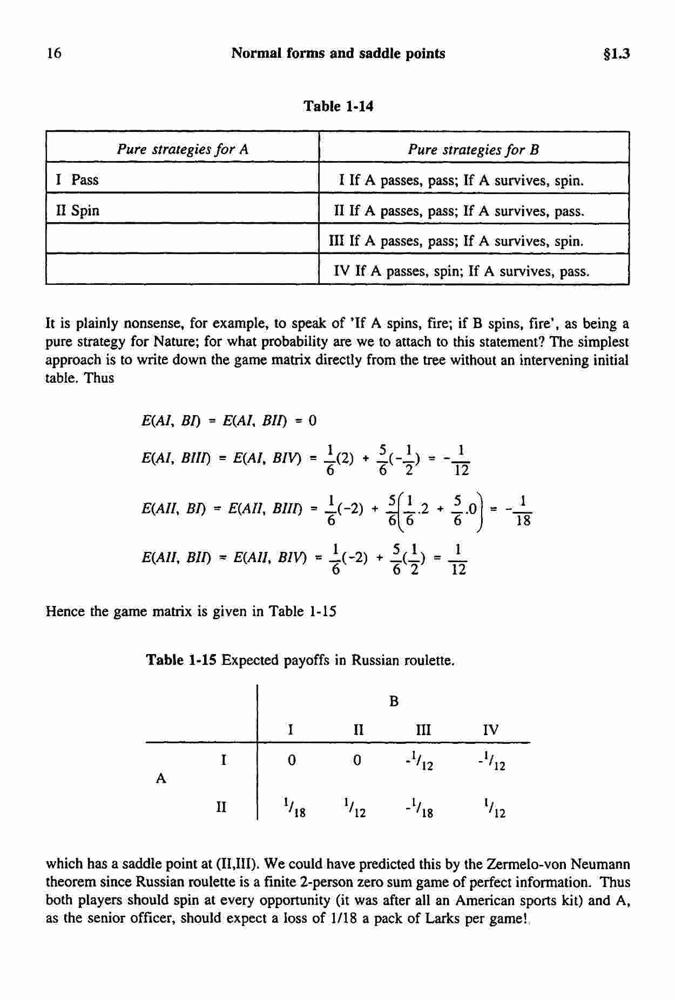 16 Normal forms and saddle points §1.3

Table 1-14

| Pure strategies for A | Pure strategies for B |
|---|---|
| I Pass | I If A passes, pass; If A survives, spin. |
| II Spin | II If A passes, pass; If A survives, pass. |
| | III If A passes, pass; If A survives, spin. |
| | IV If A passes, spin; If A survives, pass. |

It is plainly nonsense, for example, to speak of 'If A spins, fire; if B spins, fire', as being a pure strategy for Nature; for what probability are we to attach to this statement? The simplest approach is to write down the game matrix directly from the tree without an intervening initial table. Thus

$E(AI, BI) = E(AI, BII) = 0$

$E(AI, BIII) = E(AI, BIV) = \frac{1}{6}(2) + \frac{5}{6}(-\frac{1}{2}) = -\frac{1}{12}$

$E(AII, BI) = E(AII, BIII) = \frac{1}{6}(-2) + \frac{5}{6}\left(\frac{1}{6}.2 + \frac{5}{6}.0\right) = -\frac{1}{18}$

$E(AII, BII) = E(AII, BIV) = \frac{1}{6}(-2) + \frac{5}{6}(\frac{1}{2}) = \frac{1}{12}$

Hence the game matrix is given in Table 1-15

Table 1-15 Expected payoffs in Russian roulette.

| | | B | | | |
|---|---|---|---|---|---|
| | | I | II | III | IV |
| A | I | 0 | 0 | $-^1/_{12}$ | $-^1/_{12}$ |
| | II | $^1/_{18}$ | $^1/_{12}$ | $-^1/_{18}$ | $^1/_{12}$ |

which has a saddle point at (II,III). We could have predicted this by the Zermelo-von Neumann theorem since Russian roulette is a finite 2-person zero sum game of perfect information. Thus both players should spin at every opportunity (it was after all an American sports kit) and A, as the senior officer, should expect a loss of 1/18 a pack of Larks per game!